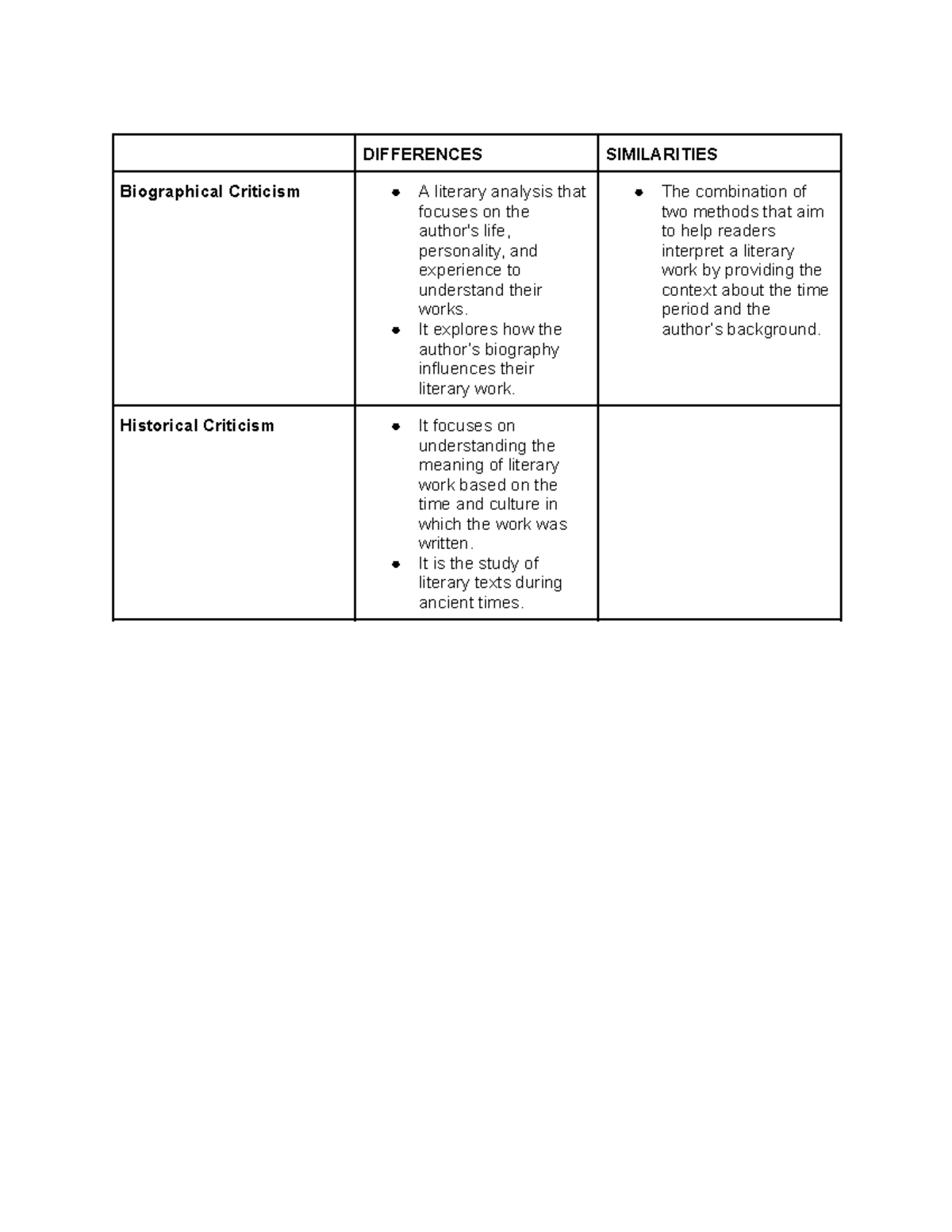 |  | DIFFERENCES | SIMILARITIES |
|---|---|---|
| Biographical Criticism | • A literary analysis that focuses on the author's life, personality, and experience to understand their works. • It explores how the author's biography influences their literary work. | • The combination of two methods that aim to help readers interpret a literary work by providing the context about the time period and the author's background. |
| Historical Criticism | • It focuses on understanding the meaning of literary work based on the time and culture in which the work was written. • It is the study of literary texts during ancient times. |  |